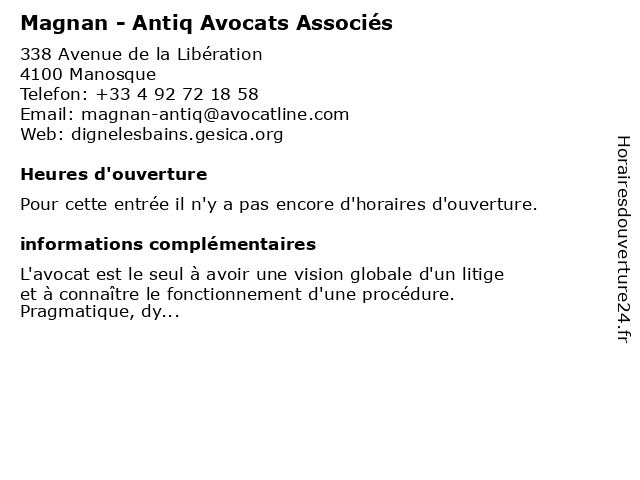 Magnan - Antiq Avocats Associés

338 Avenue de la Libération
4100 Manosque
Telefon: +33 4 92 72 18 58
Email: magnan-antiq@avocatline.com
Web: dignelesbains.gesica.org

Heures d'ouverture

Pour cette entrée il n'y a pas encore d'horaires d'ouverture.

informations complémentaires

L'avocat est le seul à avoir une vision globale d'un litige et à connaître le fonctionnement d'une procédure. Pragmatique, dy...

Horairesdouverture24.fr